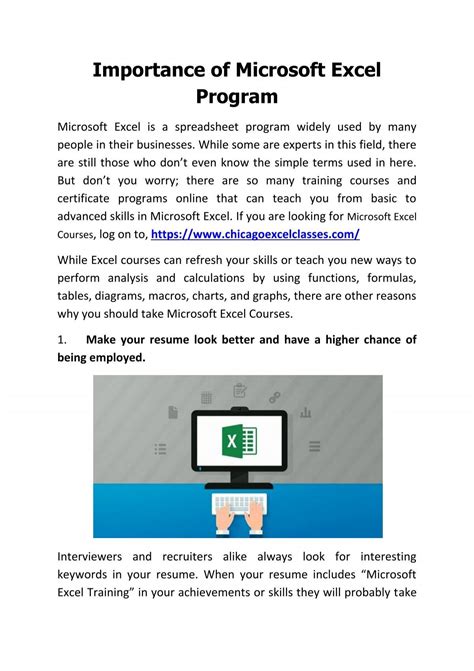 Importance of Microsoft Excel Program

Microsoft Excel is a spreadsheet program widely used by many people in their businesses. While some are experts in this field, there are still those who don't even know the simple terms used in here. But don't you worry; there are so many training courses and certificate programs online that can teach you from basic to advanced skills in Microsoft Excel. If you are looking for Microsoft Excel Courses, log on to, https://www.chicagoexcelclasses.com/

While Excel courses can refresh your skills or teach you new ways to perform analysis and calculations by using functions, formulas, tables, diagrams, macros, charts, and graphs, there are other reasons why you should take Microsoft Excel Courses.

1. Make your resume look better and have a higher chance of being employed.

X

Interviewers and recruiters alike always look for interesting keywords in your resume. When your resume includes "Microsoft Excel Training" in your achievements or skills they will probably take